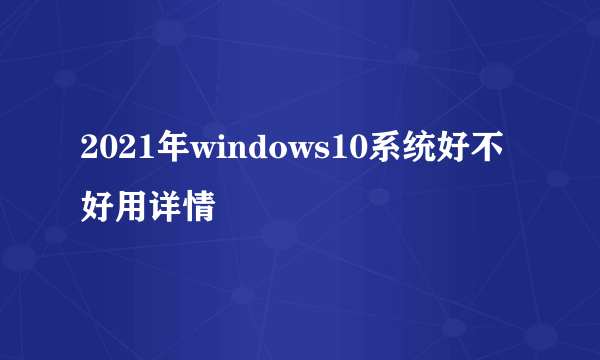 2021年windows10系统好不好用详情